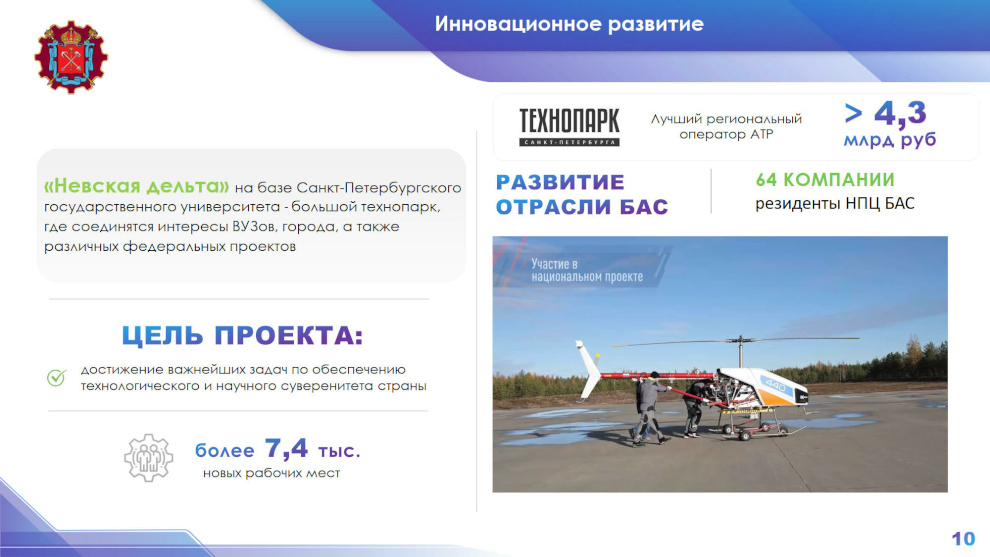 Инновационное развитие

«Невская дельта» на базе Санкт-Петербургского государственного университета - большой технопарк, где соединятся интересы ВУЗов, города, а также различных федеральных проектов

ЦЕЛЬ ПРОЕКТА:

достижение важнейших задач по обеспечению технологического и научного суверенитета страны

более 7,4 тыс.
новых рабочих мест

ТЕХНОПАРК
САНКТ-ПЕТЕРБУРГА

Лучший региональный оператор АТР

> 4,3
млрд руб

РАЗВИТИЕ ОТРАСЛИ БАС

64 КОМПАНИИ
резиденты НПЦ БАС

Участие в национальном проекте

10